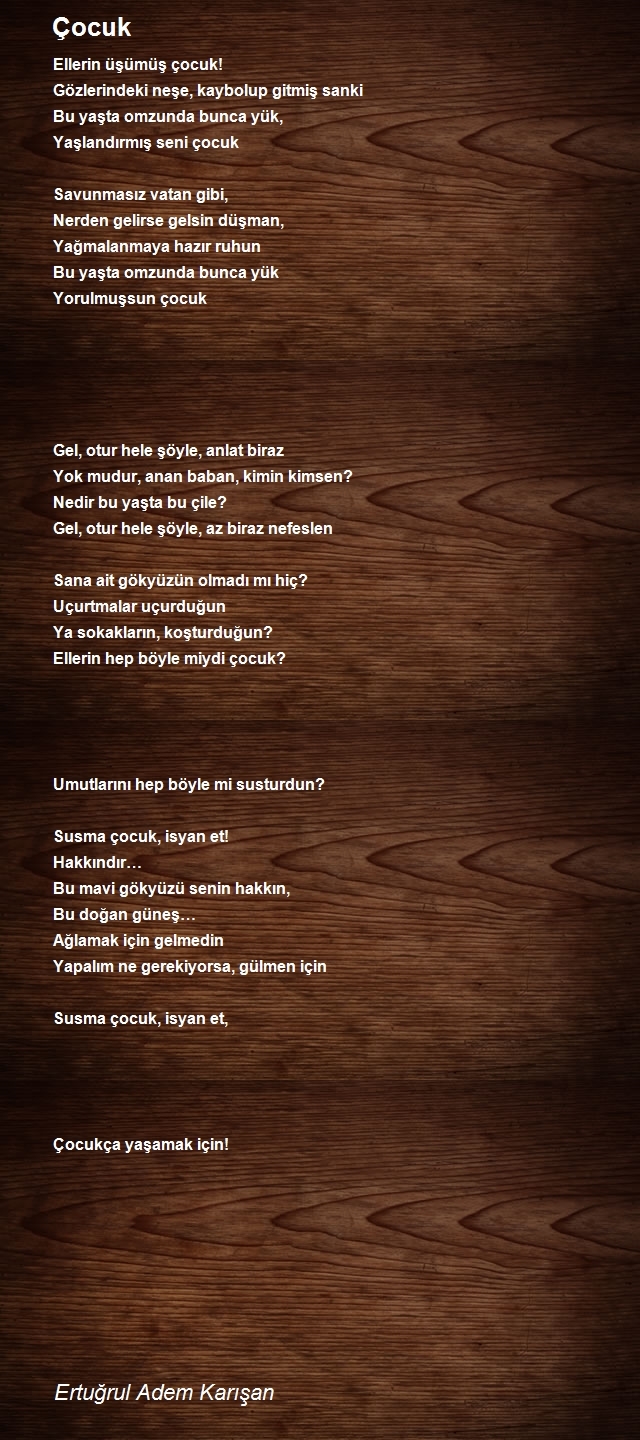 Çocuk

Ellerin üşümüş çocuk!
Gözlerindeki neşe, kaybolup gitmiş sanki
Bu yaşta omzunda bunca yük,
Yaşlandırmış seni çocuk

Savunmasız vatan gibi,
Nerden gelirse gelsin düşman,
Yağmalanmaya hazır ruhun
Bu yaşta omzunda bunca yük
Yorulmuşsun çocuk

Gel, otur hele şöyle, anlat biraz
Yok mudur, anan baban, kimin kimsen?
Nedir bu yaşta bu çile?
Gel, otur hele şöyle, az biraz nefeslen

Sana ait gökyüzün olmadı mı hiç?
Uçurtmalar uçurduğun
Ya sokakların, koşturduğun?
Ellerin hep böyle miydi çocuk?

Umutlarını hep böyle mi susturdun?

Susma çocuk, isyan et!
Hakkındır…
Bu mavi gökyüzü senin hakkın,
Bu doğan güneş…
Ağlamak için gelmedin
Yapalım ne gerekiyorsa, gülmen için

Susma çocuk, isyan et,

Çocukça yaşamak için!

Ertuğrul Adem Karışan